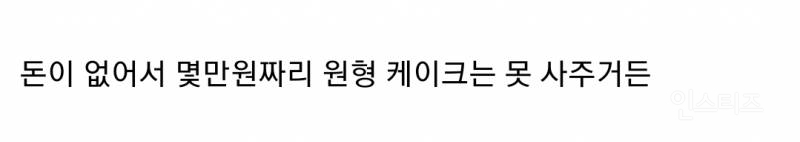 돈이 없어서 몇만원짜리 원형 케이크는 못 사주거든

인스티즈